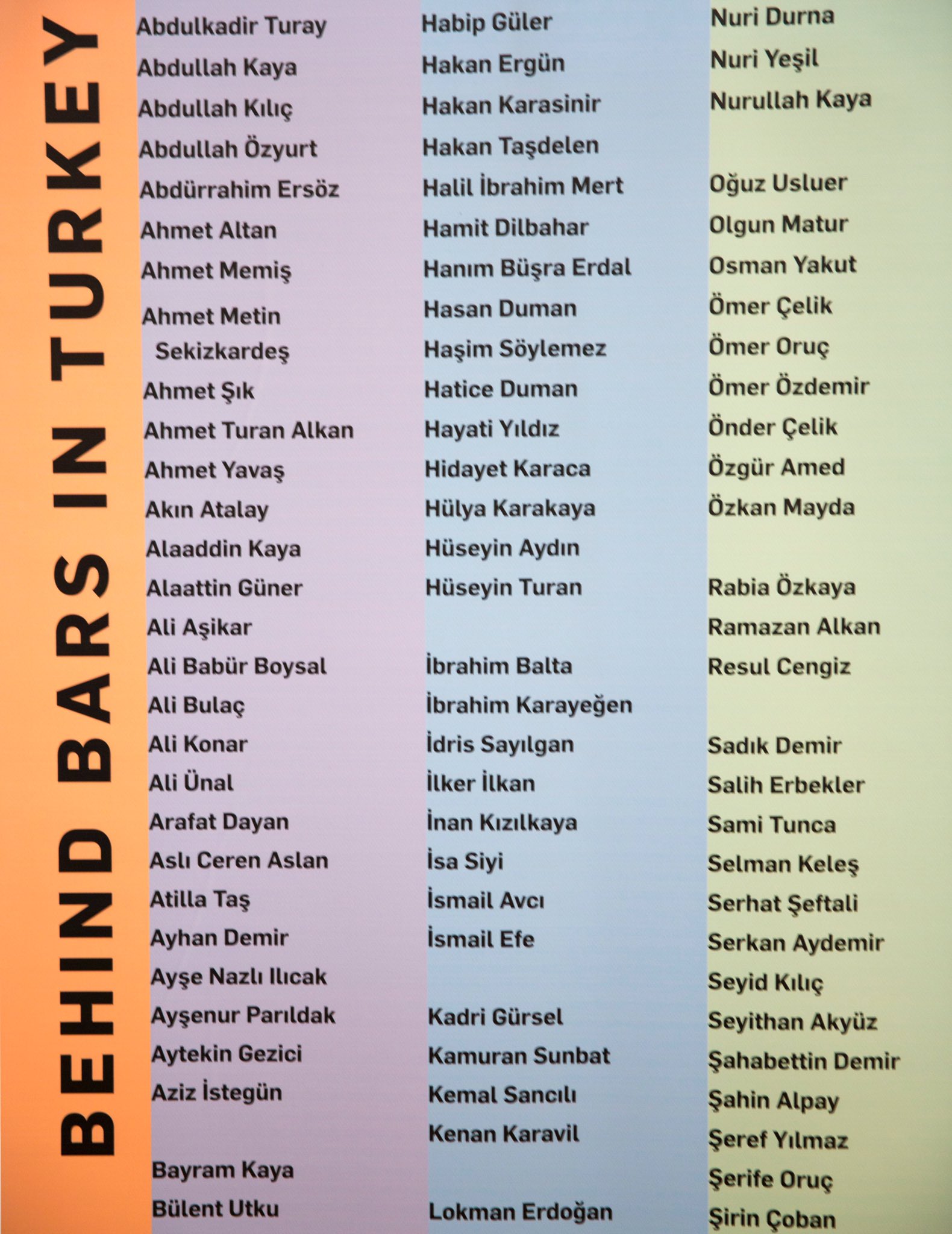 BEHIND BARS IN TURKEY

Abdulkadir Turay
Abdullah Kaya
Abdullah Kılıç
Abdullah Özyurt
Abdürrahim Ersöz
Ahmet Altan
Ahmet Memiş
Ahmet Metin Sekizkardeş
Ahmet Şık
Ahmet Turan Alkan
Ahmet Yavaş
Akın Atalay
Alaaddin Kaya
Alaattin Güner
Ali Aşikar
Ali Babür Boysal
Ali Bulaç
Ali Konar
Ali Ünal
Arafat Dayan
Aslı Ceren Aslan
Atilla Taş
Ayhan Demir
Ayşe Nazlı Ilıcak
Ayşenur Parıldak
Aytekin Gezici
Aziz İstegün

Bayram Kaya
Bülent Utku

Habip Güler
Hakan Ergün
Hakan Karasinir
Hakan Taşdelen
Halil İbrahim Mert
Hamit Dilbahar
Hanım Büşra Erdal
Hasan Duman
Haşim Söylemez
Hatice Duman
Hayati Yıldız
Hidayet Karaca
Hülya Karakaya
Hüseyin Aydın
Hüseyin Turan

İbrahim Balta
İbrahim Karayeğen
İdris Sayılgan
İlker İlkan
İnan Kızılkaya
İsa Siyi
İsmail Avcı
İsmail Efe

Kadri Gürsel
Kamuran Sunbat
Kemal Sancılı
Kenan Karavil

Lokman Erdoğan

Nuri Durna
Nuri Yeşil
Nurullah Kaya

Oğuz Usluer
Olgun Matur
Osman Yakut
Ömer Çelik
Ömer Oruç
Ömer Özdemir
Önder Çelik
Özgür Amed
Özkan Mayda

Rabia Özkaya
Ramazan Alkan
Resul Cengiz

Sadık Demir
Salih Erbekler
Sami Tunca
Selman Keleş
Serhat Şeftali
Serkan Aydemir
Seyid Kılıç
Seyithan Akyüz
Şahabettin Demir
Şahin Alpay
Şeref Yılmaz
Şerife Oruç
Şirin Çoban